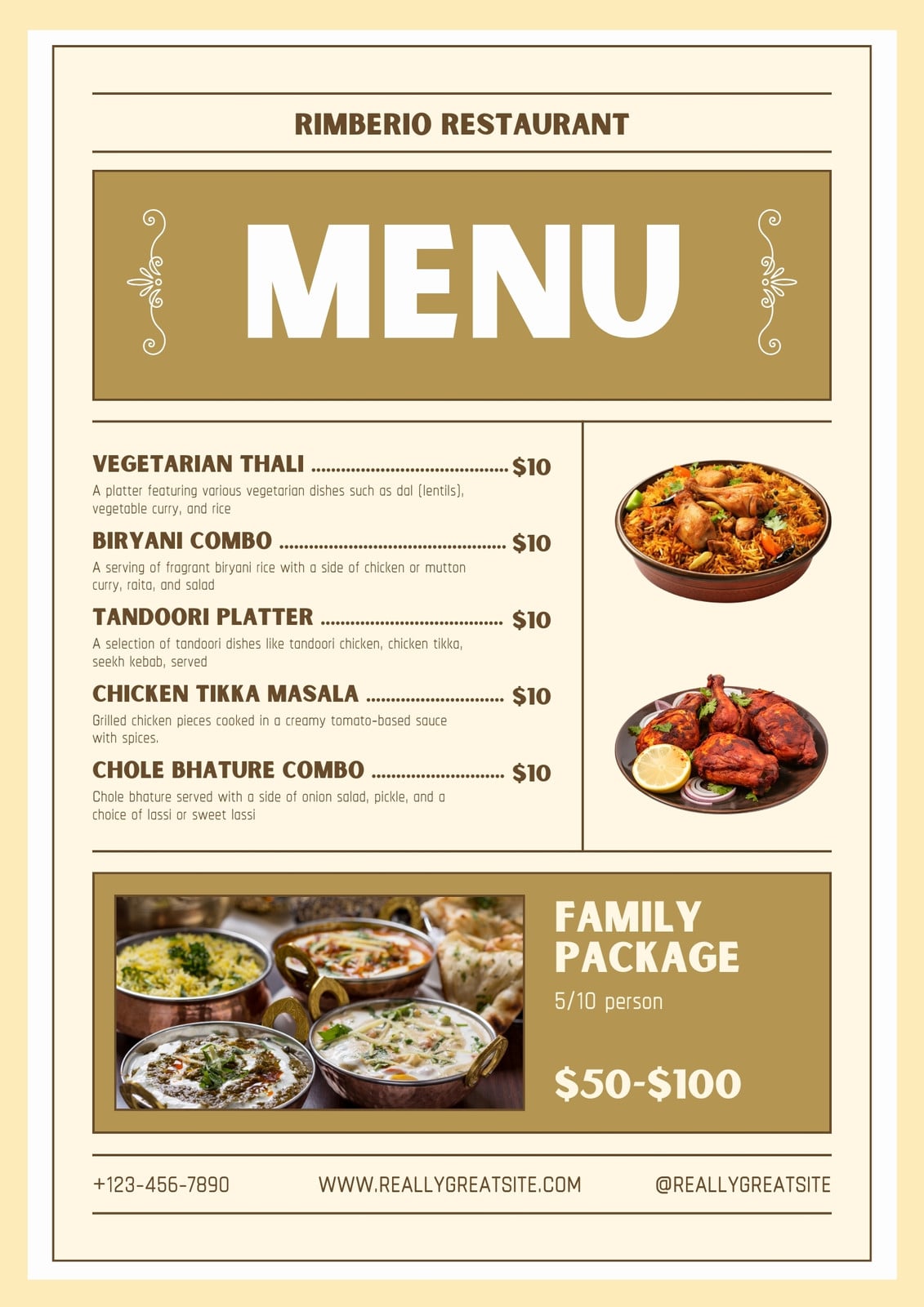 RIMBERIO RESTAURANT

MENU

VEGETARIAN THALI $10

A platter featuring various vegetarian dishes such as dal (lentils), vegetable curry, and rice

BIRYANI COMBO $10

A serving of fragrant biryani rice with a side of chicken or mutton curry, raita, and salad

TANDOORI PLATTER $10

A selection of tandoori dishes like tandoori chicken, chicken tikka, seekh kebab, served

CHICKEN TIKKA MASALA $10

Grilled chicken pieces cooked in a creamy tomato-based sauce with spices.

CHOLE BHATURE COMBO $10

Chole bhature served with a side of onion salad, pickle, and a choice of lassi or sweet lassi

FAMILY PACKAGE

5/10 person

$50-$100

+123-456-7890

WWW.REALLYGREATSITE.COM

@REALLYGREATSITE